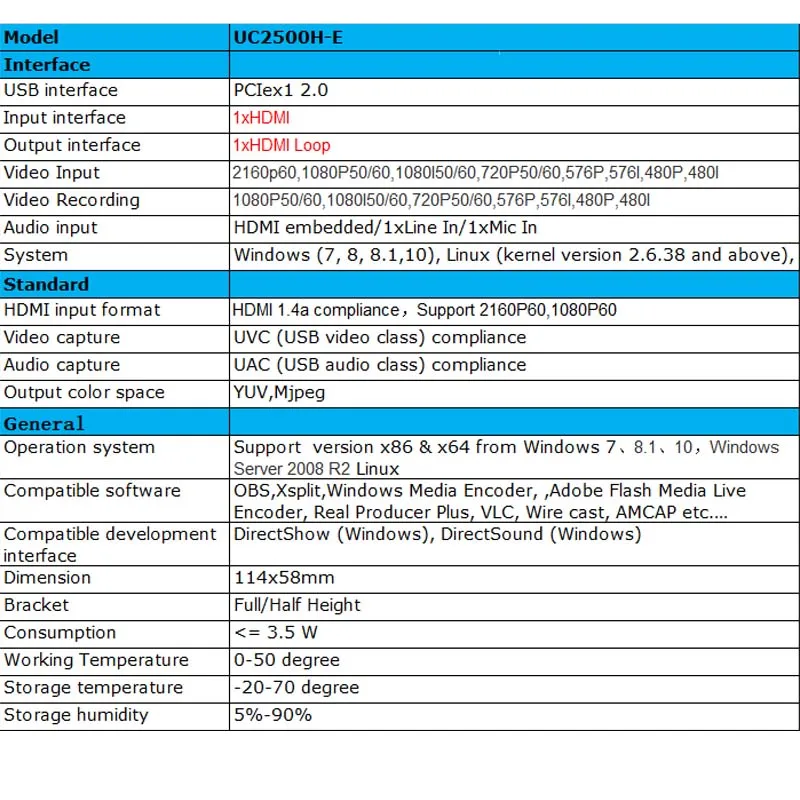 | Model | UC2500H-E |
|---|---|
| Interface | |
| USB interface | PCIex1 2.0 |
| Input interface | 1xHDMI |
| Output interface | 1xHDMI Loop |
| Video Input | 2160p60,1080P50/60,1080I50/60,720P50/60,576P,576I,480P,480I |
| Video Recording | 1080P50/60,1080I50/60,720P50/60,576P,576I,480P,480I |
| Audio input | HDMI embedded/1xLine In/1xMic In |
| System | Windows (7, 8, 8.1,10), Linux (kernel version 2.6.38 and above), |
| Standard | |
| HDMI input format | HDMI 1.4a compliance，Support 2160P60,1080P60 |
| Video capture | UVC (USB video class) compliance |
| Audio capture | UAC (USB audio class) compliance |
| Output color space | YUV,Mjpeg |
| General | |
| Operation system | Support version x86 & x64 from Windows 7、8.1、10，Windows Server 2008 R2 Linux |
| Compatible software | OBS,Xsplit,Windows Media Encoder, ,Adobe Flash Media Live Encoder, Real Producer Plus, VLC, Wire cast, AMCAP etc.... |
| Compatible development interface | DirectShow (Windows), DirectSound (Windows) |
| Dimension | 114x58mm |
| Bracket | Full/Half Height |
| Consumption | <= 3.5 W |
| Working Temperature | 0-50 degree |
| Storage temperature | -20-70 degree |
| Storage humidity | 5%-90% |